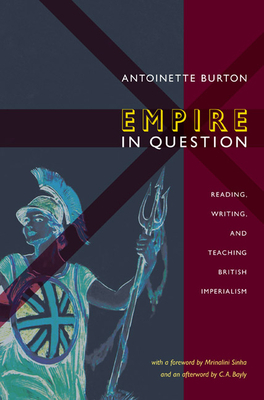 ANTOINETTE BURTON

EMPIRE
IN QUESTION

READING,
WRITING,
AND
TEACHING
BRITISH
IMPERIALISM

with a foreword by Mrinalini Sinha
and an afterword by C. A. Bayly